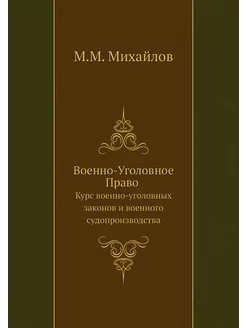 М.М. Михайлов

Военно-Уголовное Право

Курс военно-уголовных законов и военного судопроизводства